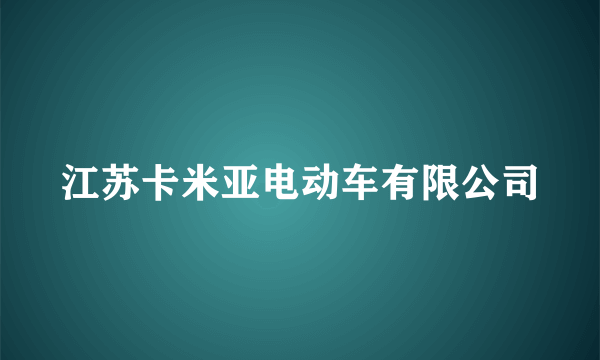 江苏卡米亚电动车有限公司